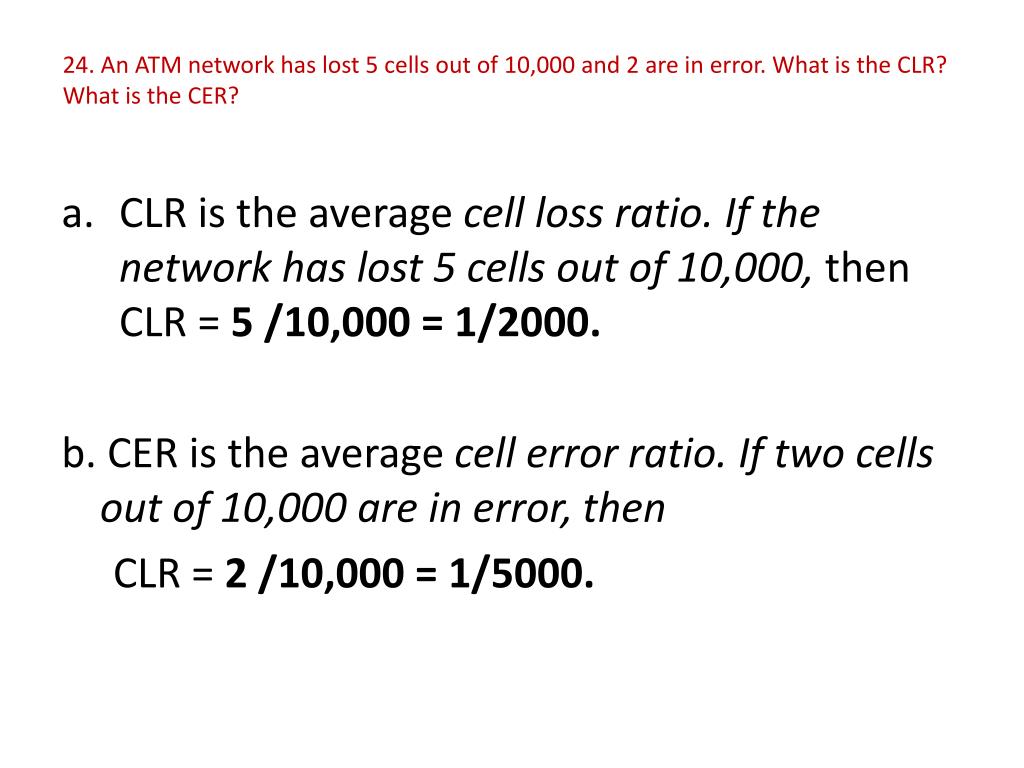 24. An ATM network has lost 5 cells out of 10,000 and 2 are in error. What is the CLR? What is the CER?

a. CLR is the average cell loss ratio. If the network has lost 5 cells out of 10,000, then CLR = 5 /10,000 = 1/2000.

b. CER is the average cell error ratio. If two cells out of 10,000 are in error, then

CLR = 2 /10,000 = 1/5000.